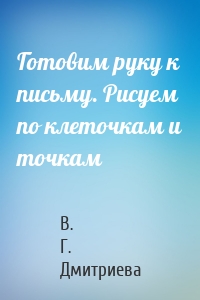 Готовим руку к письму. Рисуем по клеточкам и точкам

В. Г. Дмитриева